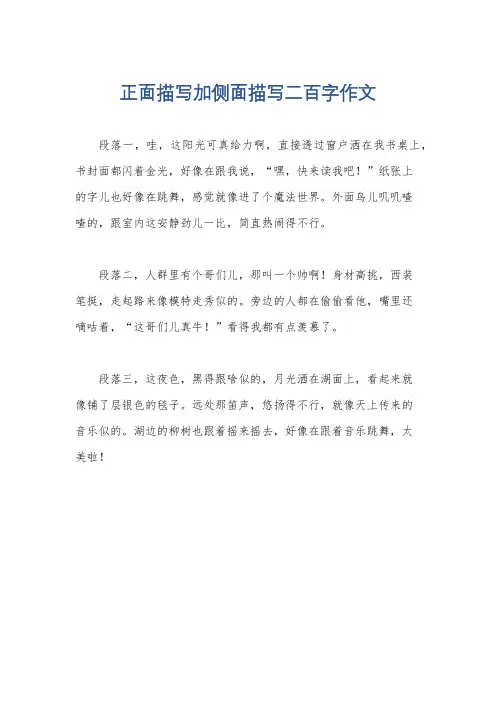 正面描写加侧面描写二百字作文

段落一，哇，这阳光可真给力啊，直接透过窗户洒在我书桌上，书封面都闪着金光，好像在跟我说，“嘿，快来读我吧！”纸张上的字儿也好像在跳舞，感觉就像进了个魔法世界。外面鸟儿叽叽喳喳的，跟室内这安静劲儿一比，简直热闹得不行。

段落二，人群里有个哥们儿，那叫一个帅啊！身材高挑，西装笔挺，走起路来像模特走秀似的。旁边的人都在偷偷看他，嘴里还嘀咕着，“这哥们儿真牛！”看得我都有点羡慕了。

段落三，这夜色，黑得跟啥似的，月光洒在湖面上，看起来就像铺了层银色的毯子。远处那笛声，悠扬得不行，就像天上传来的音乐似的。湖边的柳树也跟着摇来摇去，好像在跟着音乐跳舞，太美啦！